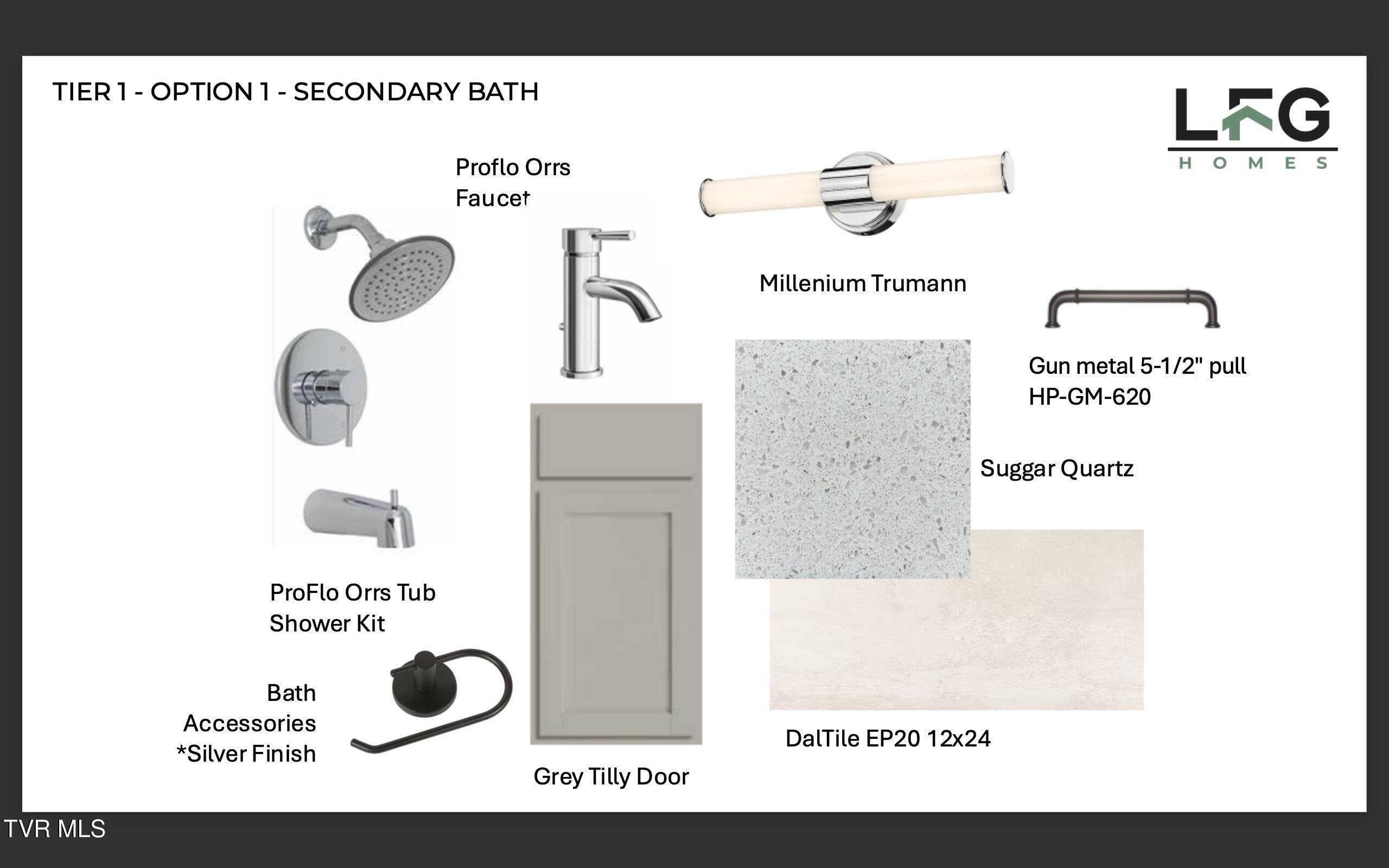 TIER 1 - OPTION 1 - SECONDARY BATH

LFG
HOMES

Proflo Orrs Faucet

Millenium Trumann

Gun metal 5-1/2" pull
HP-GM-620

Suggar Quartz

ProFlo Orrs Tub Shower Kit

Bath
Accessories
*Silver Finish

Grey Tilly Door

DalTile EP20 12x24

TVR MLS